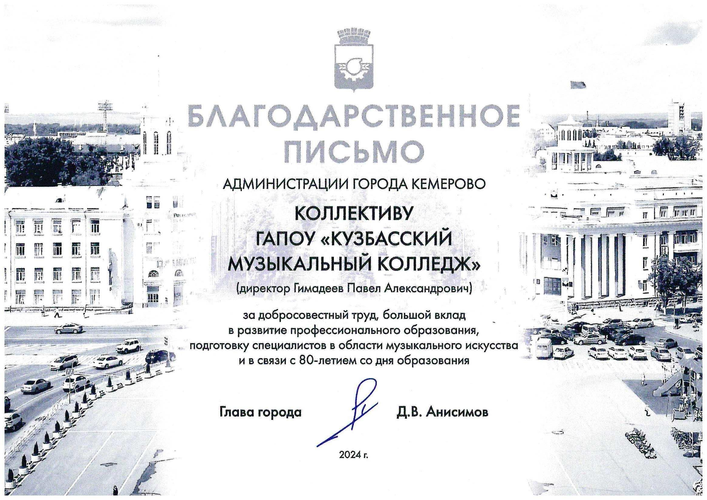 БЛАГОДАРСТВЕННОЕ ПИСЬМО

АДМИНИСТРАЦИИ ГОРОДА КЕМЕРОВО

КОЛЛЕКТИВУ ГАПОУ «КУЗБАССКИЙ МУЗЫКАЛЬНЫЙ КОЛЛЕДЖ»

(директор Гимадеев Павел Александрович)

за добросовестный труд, большой вклад в развитие профессионального образования, подготовку специалистов в области музыкального искусства и в связи с 80-летием со дня образования

Глава города Д.В. Анисимов

2024 г.